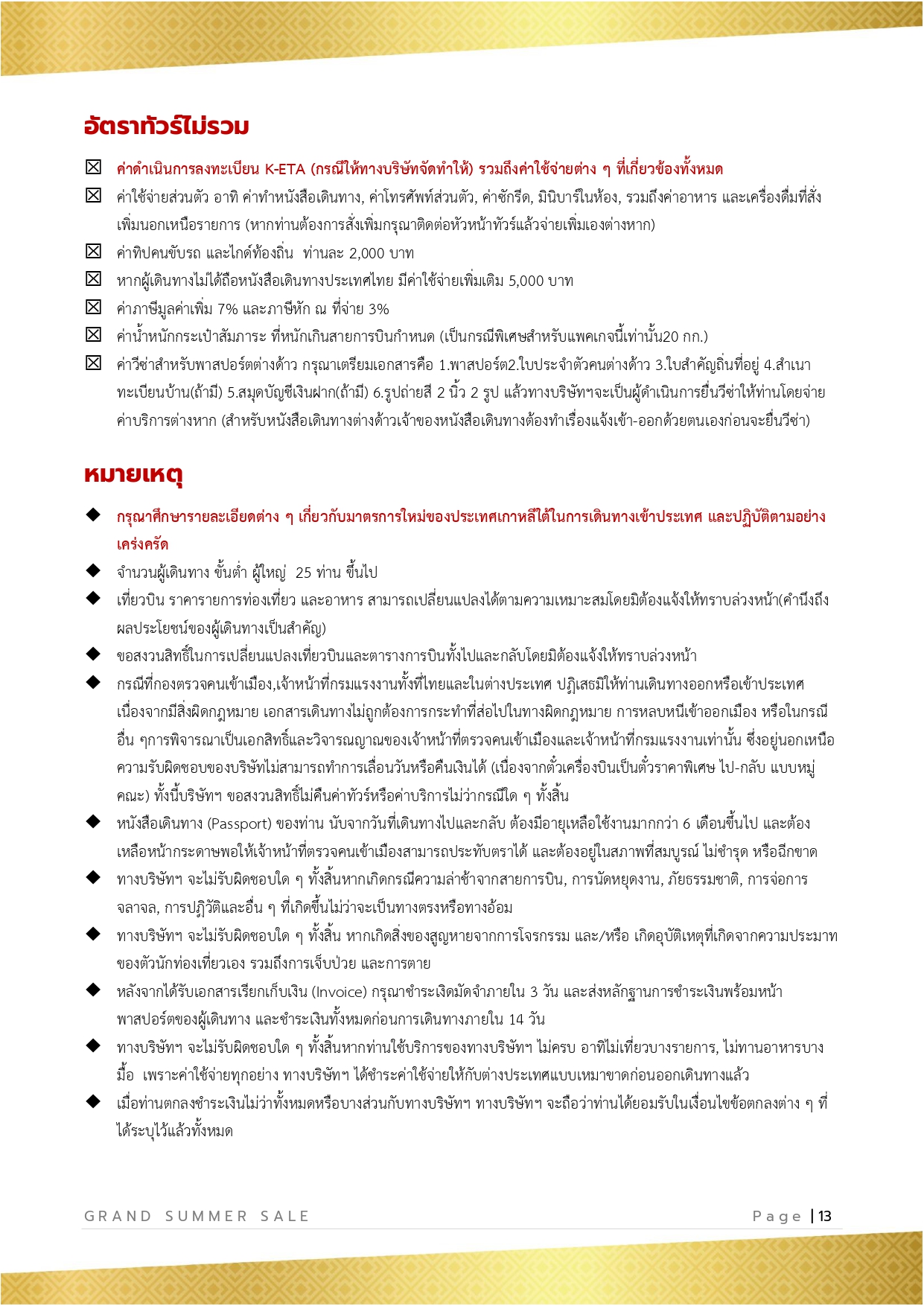 อัตราทัวร์ไม่รวม

☒ ค่าดำเนินการลงทะเบียน K-ETA (กรณีให้ทางบริษัทจัดทำให้) รวมถึงค่าใช้จ่ายต่าง ๆ ที่เกี่ยวข้องทั้งหมด

☒ ค่าใช้จ่ายส่วนตัว อาทิ ค่าทำหนังสือเดินทาง, ค่าโทรศัพท์ส่วนตัว, ค่าซักรีด, มินิบาร์ในห้อง, รวมถึงค่าอาหาร และเครื่องดื่มที่สั่งเพิ่มนอกเหนือรายการ (หากท่านต้องการสั่งเพิ่มกรุณาติดต่อหัวหน้าทัวร์แล้วจ่ายเพิ่มเองต่างหาก)

☒ ค่าทิปคนขับรถ และไกด์ท้องถิ่น ท่านละ 2,000 บาท

☒ หากผู้เดินทางไม่ได้ถือหนังสือเดินทางประเทศไทย มีค่าใช้จ่ายเพิ่มเติม 5,000 บาท

☒ ค่าภาษีมูลค่าเพิ่ม 7% และภาษีหัก ณ ที่จ่าย 3%

☒ ค่าน้ำหนักกระเป๋าสัมภาระ ที่หนักเกินสายการบินกำหนด (เป็นกรณีพิเศษสำหรับแพคเกจนี้เท่านั้น20 กก.)

☒ ค่าวีซ่าสำหรับพาสปอร์ตต่างด้าว กรุณาเตรียมเอกสารคือ 1.พาสปอร์ต2.ใบประจำตัวคนต่างด้าว 3.ใบสำคัญถิ่นที่อยู่ 4.สำเนาทะเบียนบ้าน(ถ้ามี) 5.สมุดบัญชีเงินฝาก(ถ้ามี) 6.รูปถ่ายสี 2 นิ้ว 2 รูป แล้วทางบริษัทฯจะเป็นผู้ดำเนินการยื่นวีซ่าให้ท่านโดยจ่ายค่าบริการต่างหาก (สำหรับหนังสือเดินทางต่างด้าวเจ้าของหนังสือเดินทางต้องทำเรื่องแจ้งเข้า-ออกด้วยตนเองก่อนจะยื่นวีซ่า)

หมายเหตุ

◆ กรุณาศึกษารายละเอียดต่าง ๆ เกี่ยวกับมาตรการใหม่ของประเทศเกาหลีใต้ในการเดินทางเข้าประเทศ และปฏิบัติตามอย่างเคร่งครัด

◆ จำนวนผู้เดินทาง ขั้นต่ำ ผู้ใหญ่ 25 ท่าน ขึ้นไป

◆ เที่ยวบิน ราคารายการท่องเที่ยว และอาหาร สามารถเปลี่ยนแปลงได้ตามความเหมาะสมโดยมิต้องแจ้งให้ทราบล่วงหน้า(คำนึงถึงผลประโยชน์ของผู้เดินทางเป็นสำคัญ)

◆ ขอสงวนสิทธิ์ในการเปลี่ยนแปลงเที่ยวบินและตารางการบินทั้งไปและกลับโดยมิต้องแจ้งให้ทราบล่วงหน้า

◆ กรณีที่กองตรวจคนเข้าเมือง,เจ้าหน้าที่กรมแรงงานทั้งที่ไทยและในต่างประเทศ ปฏิเสธมิให้ท่านเดินทางออกหรือเข้าประเทศ เนื่องจากมีสิ่งผิดกฎหมาย เอกสารเดินทางไม่ถูกต้องการกระทำที่ส่อไปในทางผิดกฎหมาย การหลบหนีเข้าออกเมือง หรือในกรณีอื่น ๆการพิจารณาเป็นเอกสิทธิ์และวิจารณญาณของเจ้าหน้าที่ตรวจคนเข้าเมืองและเจ้าหน้าที่กรมแรงงานเท่านั้น ซึ่งอยู่นอกเหนือความรับผิดชอบของบริษัทไม่สามารถทำการเลื่อนวันหรือคืนเงินได้ (เนื่องจากตั๋วเครื่องบินเป็นตั๋วราคาพิเศษ ไป-กลับ แบบหมู่คณะ) ทั้งนี้บริษัทฯ ขอสงวนสิทธิ์ไม่คืนค่าทัวร์หรือค่าบริการไม่ว่ากรณีใด ๆ ทั้งสิ้น

◆ หนังสือเดินทาง (Passport) ของท่าน นับจากวันที่เดินทางไปและกลับ ต้องมีอายุเหลือใช้งานมากกว่า 6 เดือนขึ้นไป และต้องเหลือหน้ากระดาษพอให้เจ้าหน้าที่ตรวจคนเข้าเมืองสามารถประทับตราได้ และต้องอยู่ในสภาพที่สมบูรณ์ ไม่ชำรุด หรือฉีกขาด

◆ ทางบริษัทฯ จะไม่รับผิดชอบใด ๆ ทั้งสิ้นหากเกิดกรณีความล่าช้าจากสายการบิน, การนัดหยุดงาน, ภัยธรรมชาติ, การจ่อการจลาจล, การปฏิวัติและอื่น ๆ ที่เกิดขึ้นไม่ว่าจะเป็นทางตรงหรือทางอ้อม

◆ ทางบริษัทฯ จะไม่รับผิดชอบใด ๆ ทั้งสิ้น หากเกิดสิ่งของสูญหายจากการโจรกรรม และ/หรือ เกิดอุบัติเหตุที่เกิดจากความประมาทของตัวนักท่องเที่ยวเอง รวมถึงการเจ็บป่วย และการตาย

◆ หลังจากได้รับเอกสารเรียกเก็บเงิน (Invoice) กรุณาชำระเงิดมัดจำภายใน 3 วัน และส่งหลักฐานการชำระเงินพร้อมหน้าพาสปอร์ตของผู้เดินทาง และชำระเงินทั้งหมดก่อนการเดินทางภายใน 14 วัน

◆ ทางบริษัทฯ จะไม่รับผิดชอบใด ๆ ทั้งสิ้นหากท่านใช้บริการของทางบริษัทฯ ไม่ครบ อาทิไม่เที่ยวบางรายการ, ไม่ทานอาหารบางมื้อ เพราะค่าใช้จ่ายทุกอย่าง ทางบริษัทฯ ได้ชำระค่าใช้จ่ายให้กับต่างประเทศแบบเหมาขาดก่อนออกเดินทางแล้ว

◆ เมื่อท่านตกลงชำระเงินไม่ว่าทั้งหมดหรือบางส่วนกับทางบริษัทฯ ทางบริษัทฯ จะถือว่าท่านได้ยอมรับในเงื่อนไขข้อตกลงต่าง ๆ ที่ได้ระบุไว้แล้วทั้งหมด

GRAND SUMMER SALE

Page | 13